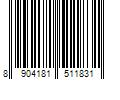 8 904181 511831